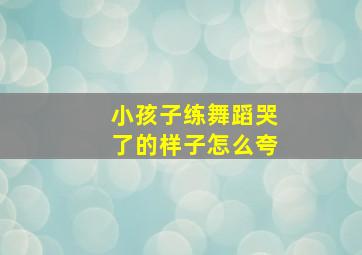 小孩子练舞蹈哭了的样子怎么夸